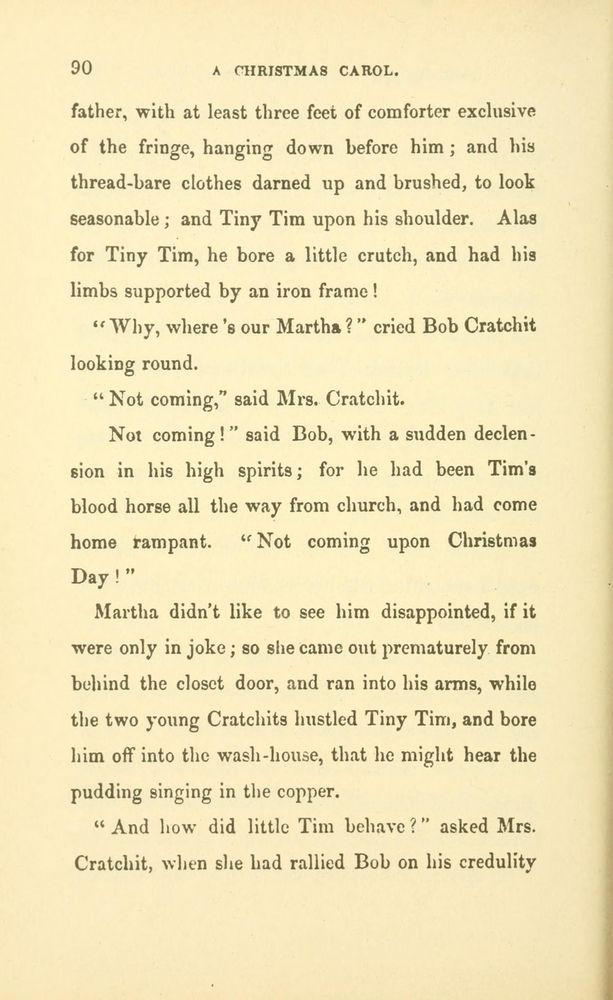 90 A CHRISTMAS CAROL.

father, with at least three feet of comforter exclusive of the fringe, hanging down before him; and his thread-bare clothes darned up and brushed, to look seasonable; and Tiny Tim upon his shoulder. Alas for Tiny Tim, he bore a little crutch, and had his limbs supported by an iron frame!

"Why, where's our Martha?" cried Bob Cratchit looking round.

"Not coming," said Mrs. Cratchit.

Not coming!" said Bob, with a sudden declension in his high spirits; for he had been Tim's blood horse all the way from church, and had come home rampant. "Not coming upon Christmas Day!"

Martha didn't like to see him disappointed, if it were only in joke; so she came out prematurely from behind the closet door, and ran into his arms, while the two young Cratchits hustled Tiny Tim, and bore him off into the wash-house, that he might hear the pudding singing in the copper.

"And how did little Tim behave?" asked Mrs. Cratchit, when she had rallied Bob on his credulity